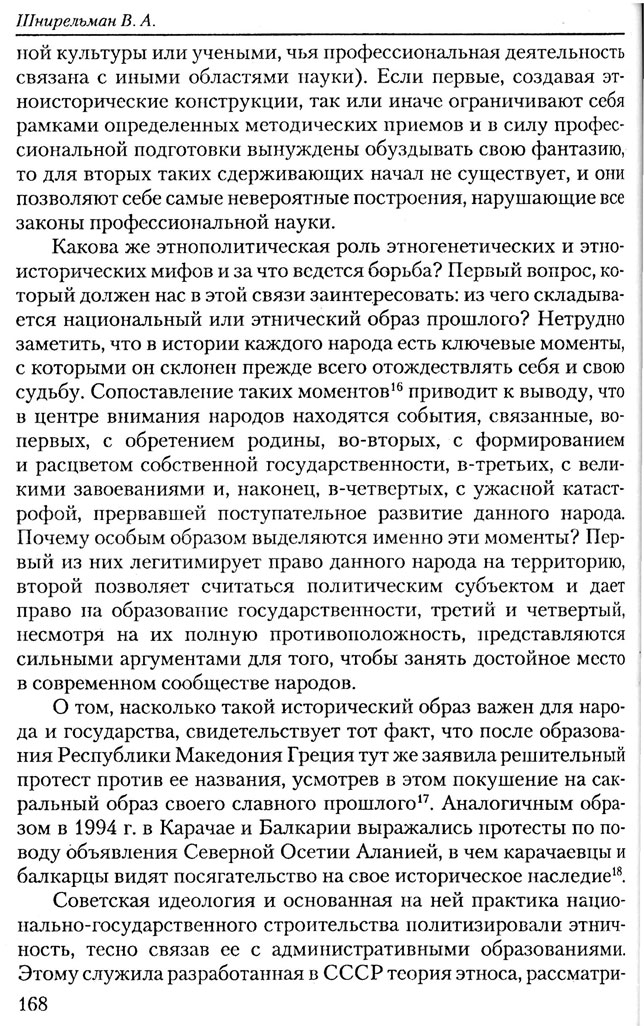 Шнирельман В. А.

ной культуры или учеными, чья профессиональная деятельность связана с иными областями науки). Если первые, создавая этноисторические конструкции, так или иначе ограничивают себя рамками определенных методических приемов и в силу профессиональной подготовки вынуждены обуздывать свою фантазию, то для вторых таких сдерживающих начал не существует, и они позволяют себе самые невероятные построения, нарушающие все законы профессиональной науки.

Какова же этнополитическая роль этногенетических и этноисторических мифов и за что ведется борьба? Первый вопрос, который должен нас в этой связи заинтересовать: из чего складывается национальный или этнический образ прошлого? Нетрудно заметить, что в истории каждого народа есть ключевые моменты, с которыми он склонен прежде всего отождествлять себя и свою судьбу. Сопоставление таких моментов$^{16}$ приводит к выводу, что в центре внимания народов находятся события, связанные, во-первых, с обретением родины, во-вторых, с формированием и расцветом собственной государственности, в-третьих, с великими завоеваниями и, наконец, в-четвертых, с ужасной катастрофой, прервавшей поступательное развитие данного народа. Почему особым образом выделяются именно эти моменты? Первый из них легитимирует право данного народа на территорию, второй позволяет считаться политическим субъектом и дает право на образование государственности, третий и четвертый, несмотря на их полную противоположность, представляются сильными аргументами для того, чтобы занять достойное место в современном сообществе народов.

О том, насколько такой исторический образ важен для народа и государства, свидетельствует тот факт, что после образования Республики Македония Греция тут же заявила решительный протест против ее названия, усмотрев в этом покушение на сакральный образ своего славного прошлого$^{17}$. Аналогичным образом в 1994 г. в Карачае и Балкарии выражались протесты по поводу объявления Северной Осетии Аланией, в чем карачаевцы и балкарцы видят посягательство на свое историческое наследие$^{18}$.

Советская идеология и основанная на ней практика национально-государственного строительства политизировали этничность, тесно связав ее с административными образованиями. Этому служила разработанная в СССР теория этноса, рассматри-

168